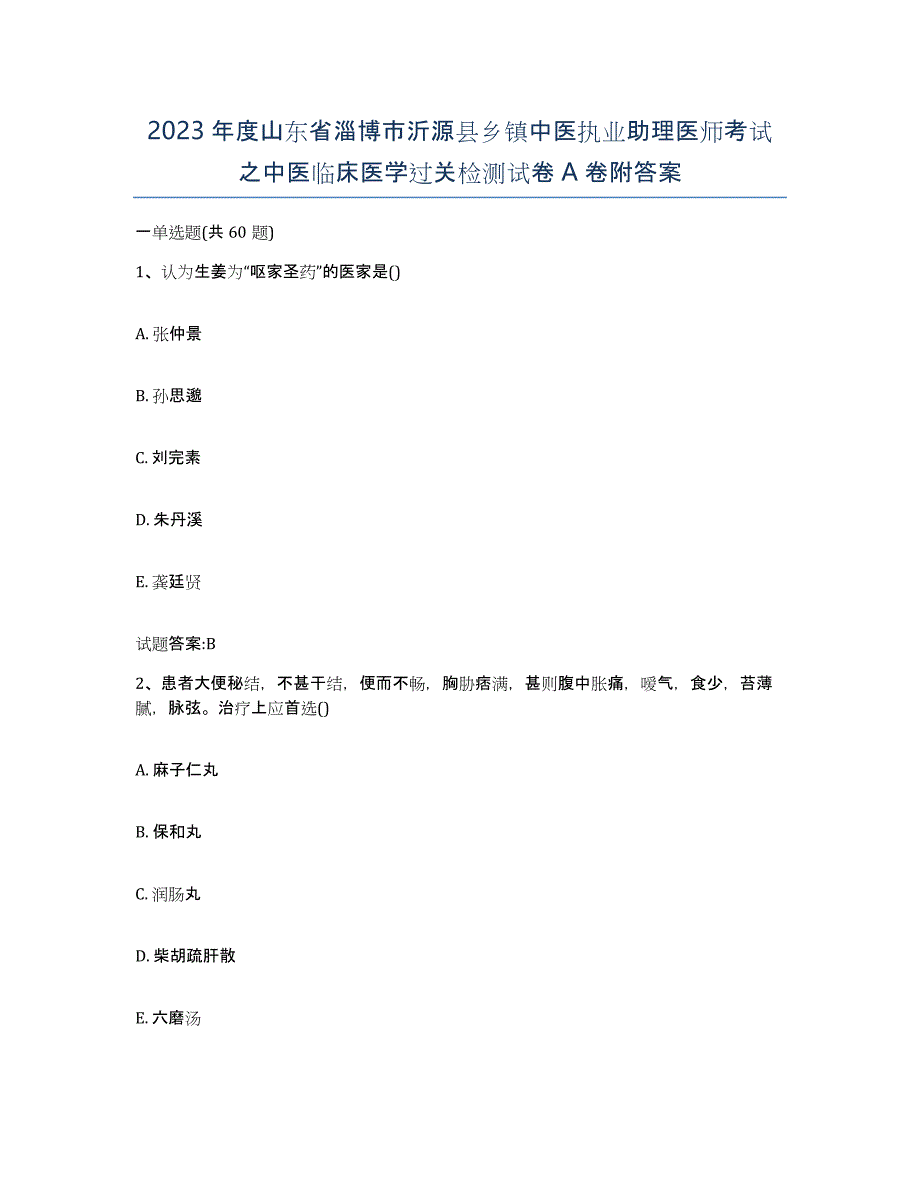 2023年度山东省淄博市沂源县乡镇中医执业助理医师考试之中医临床医学过关检测试卷A卷附答案

一单选题(共60题)

1、认为生姜为“呕家圣药”的医家是()

A. 张仲景

B. 孙思邈

C. 刘完素

D. 朱丹溪

E. 龚廷贤

试题答案:B

2、患者大便秘结，不甚干结，便而不畅，胸胁痞满，甚则腹中胀痛，嗳气，食少，苔薄腻，脉弦。治疗上应首选()

A. 麻子仁丸

B. 保和丸

C. 润肠丸

D. 柴胡疏肝散

E. 六磨汤